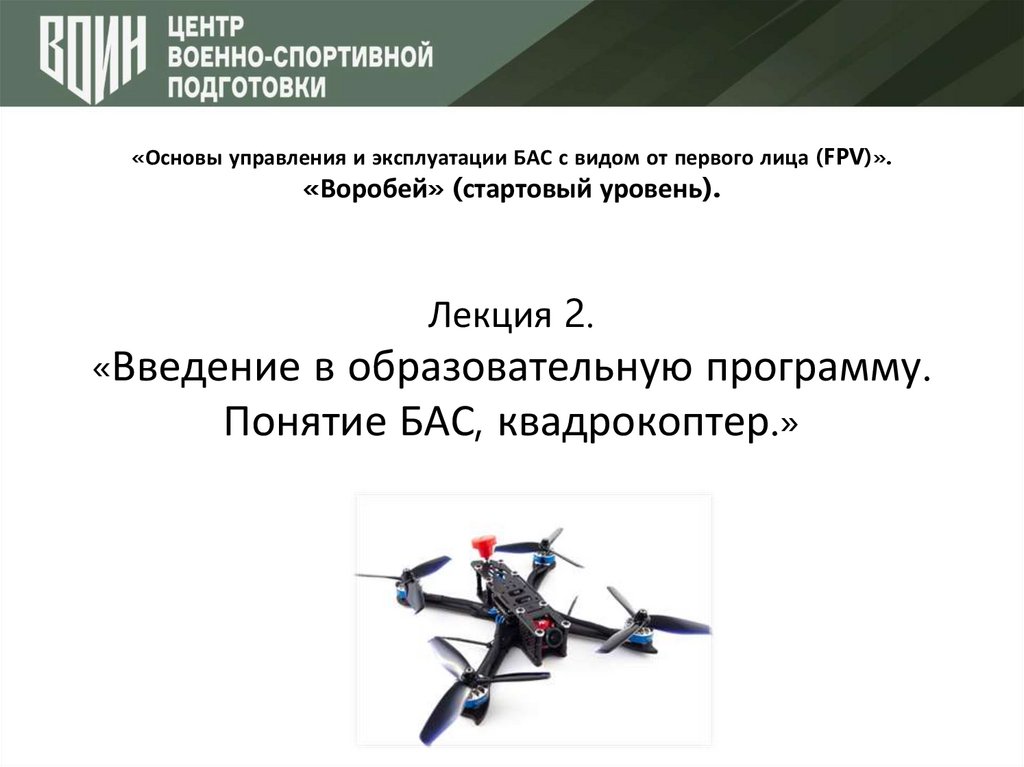 ВОИН
ЦЕНТР
ВОЕННО-СПОРТИВНОЙ
ПОДГОТОВКИ

«Основы управления и эксплуатации БАС с видом от первого лица (FPV)».
«Воробей» (стартовый уровень).

Лекция 2.
«Введение в образовательную программу. Понятие БАС, квадрокоптер.»